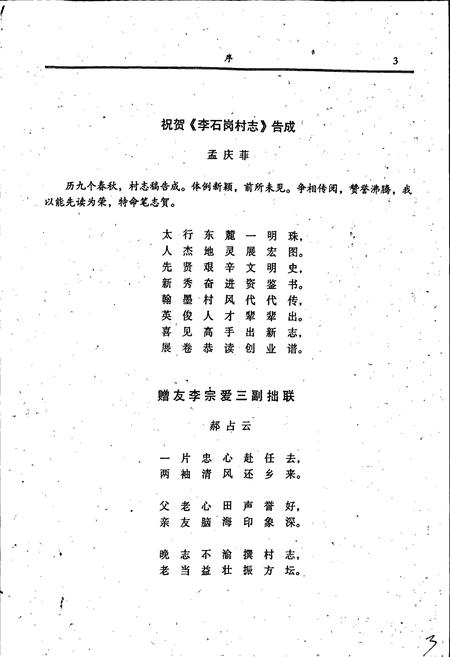 序 3

祝贺《李石岗村志》告成

孟庆菲

历九个春秋，村志稿告成。体例新颖，前所未见。争相传阅，赞誉沸腾，我以能先读为荣，特命笔志贺。

太行东麓一明珠，
人杰地灵展宏图。
先贤艰辛文明史，
新秀奋进资鉴书。
翰墨村风代代传，
英俊人才辈辈出。
喜见高手出新志，
展卷恭读创业谱。

赠友李宗爱三副拙联

郝占云

一片忠心赴任去，
两袖清风还乡来。

父老心田声誉好，
亲友脑海印象深。

晚志不渝撰村志，
老当益壮振方坛。

3